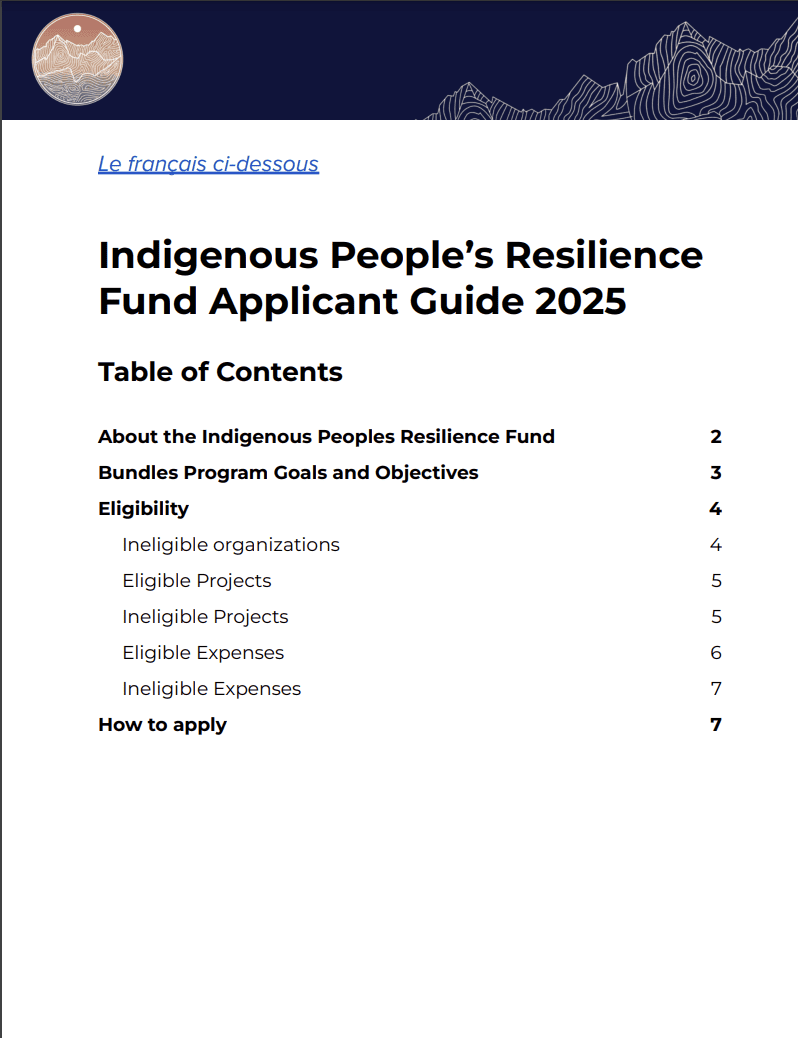 Le français ci-dessous

Indigenous People's Resilience Fund Applicant Guide 2025

Table of Contents

About the Indigenous Peoples Resilience Fund 2
Bundles Program Goals and Objectives 3
Eligibility 4
Ineligible organizations 4
Eligible Projects 5
Ineligible Projects 5
Eligible Expenses 6
Ineligible Expenses 7
How to apply 7